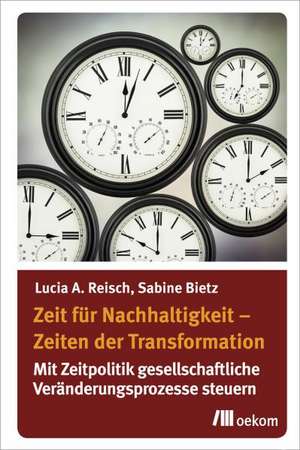 Lucia A. Reisch, Sabine Bietz

Zeit für Nachhaltigkeit – Zeiten der Transformation

Mit Zeitpolitik gesellschaftliche Veränderungsprozesse steuern

oekom